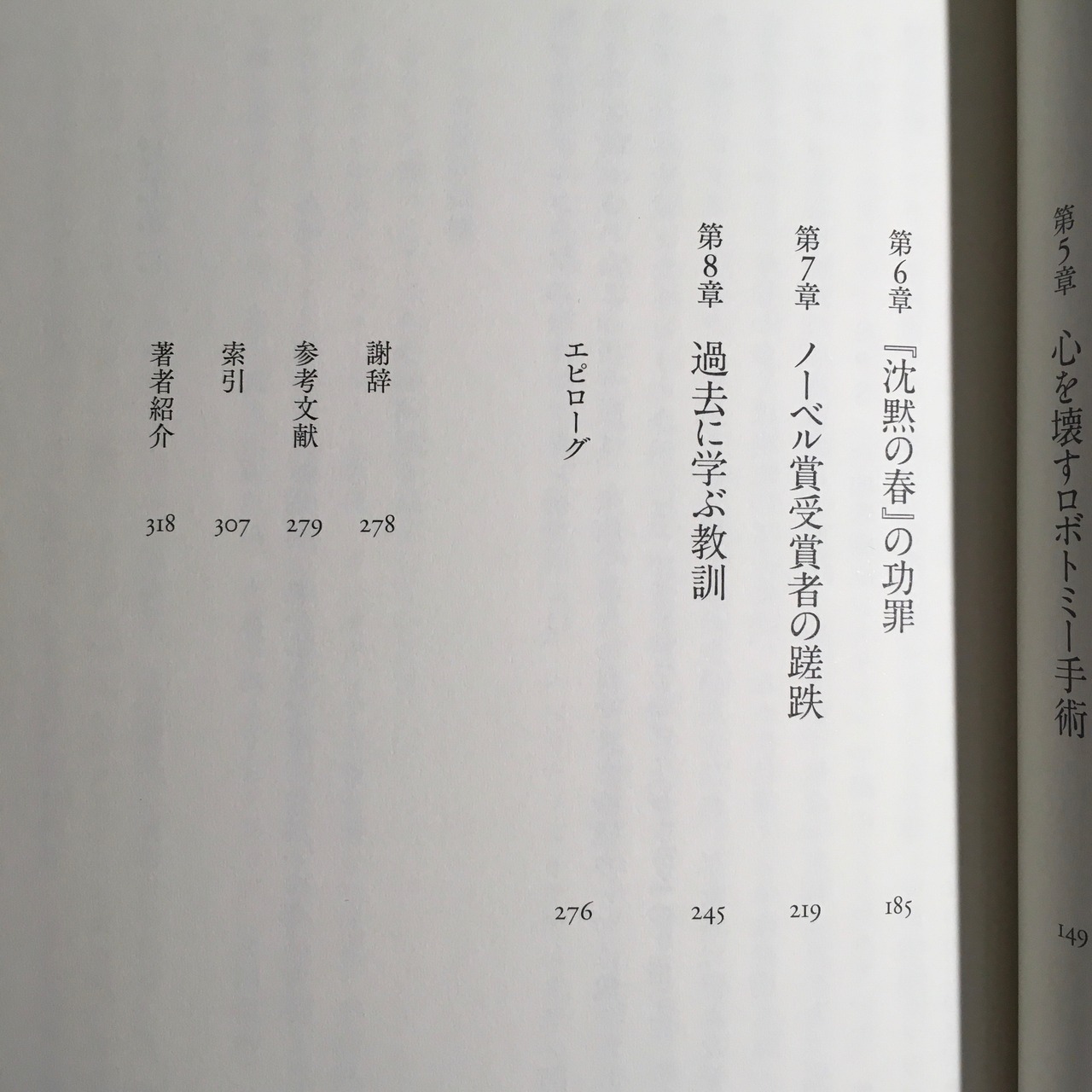 第5章 心を壊すロボトミー手術 149

第6章 『沈黙の春』の功罪 185

第7章 ノーベル賞受賞者の蹉跌 219

第8章 過去に学ぶ教訓 245

エピローグ 276

謝辞 278

参考文献 279

索引 307

著者紹介 318